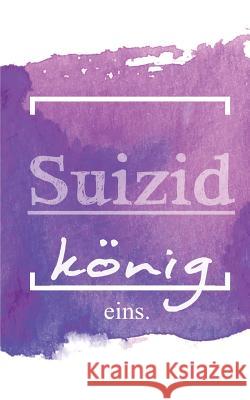 Suizid

könig

eins.

Kraina Książek